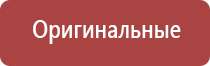 Оригинальные